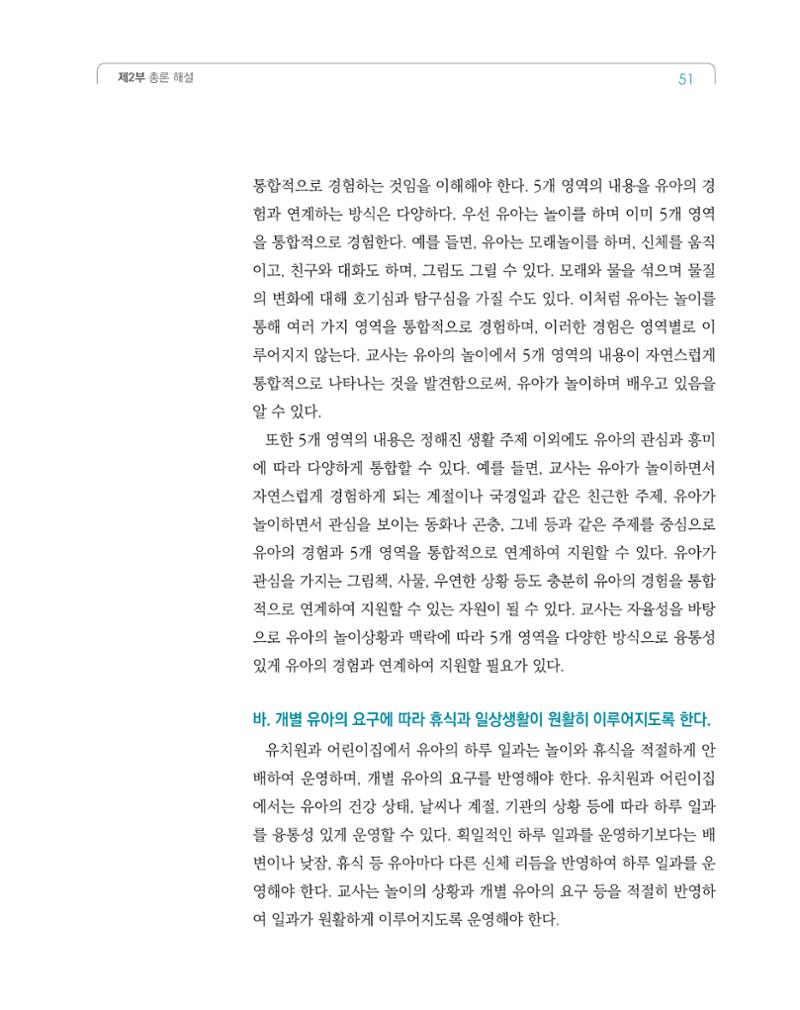 제2부 총론 해설

51

통합적으로 경험하는 것임을 이해해야 한다. 5개 영역의 내용을 유아의 경험과 연계하는 방식은 다양하다. 우선 유아는 놀이를 하며 이미 5개 영역을 통합적으로 경험한다. 예를 들면, 유아는 모래놀이를 하며, 신체를 움직이고, 친구와 대화도 하며, 그림도 그릴 수 있다. 모래와 물을 섞으며 물질의 변화에 대해 호기심과 탐구심을 가질 수도 있다. 이처럼 유아는 놀이를 통해 여러 가지 영역을 통합적으로 경험하며, 이러한 경험은 영역별로 이루어지지 않는다. 교사는 유아의 놀이에서 5개 영역의 내용이 자연스럽게 통합적으로 나타나는 것을 발견함으로써, 유아가 놀이하며 배우고 있음을 알 수 있다.

또한 5개 영역의 내용은 정해진 생활 주제 이외에도 유아의 관심과 흥미에 따라 다양하게 통합할 수 있다. 예를 들면, 교사는 유아가 놀이하면서 자연스럽게 경험하게 되는 계절이나 국경일과 같은 친근한 주제, 유아가 놀이하면서 관심을 보이는 동화나 곤충, 그네 등과 같은 주제를 중심으로 유아의 경험과 5개 영역을 통합적으로 연계하여 지원할 수 있다. 유아가 관심을 가지는 그림책, 사물, 우연한 상황 등도 충분히 유아의 경험을 통합적으로 연계하여 지원할 수 있는 자원이 될 수 있다. 교사는 자율성을 바탕으로 유아의 놀이상황과 맥락에 따라 5개 영역을 다양한 방식으로 융통성 있게 유아의 경험과 연계하여 지원할 필요가 있다.

바. 개별 유아의 요구에 따라 휴식과 일상생활이 원활히 이루어지도록 한다.

유치원과 어린이집에서 유아의 하루 일과는 놀이와 휴식을 적절하게 안배하여 운영하며, 개별 유아의 요구를 반영해야 한다. 유치원과 어린이집에서는 유아의 건강 상태, 날씨나 계절, 기관의 상황 등에 따라 하루 일과를 융통성 있게 운영할 수 있다. 획일적인 하루 일과를 운영하기보다는 배변이나 낮잠, 휴식 등 유아마다 다른 신체 리듬을 반영하여 하루 일과를 운영해야 한다. 교사는 놀이의 상황과 개별 유아의 요구 등을 적절히 반영하여 일과가 원활하게 이루어지도록 운영해야 한다.